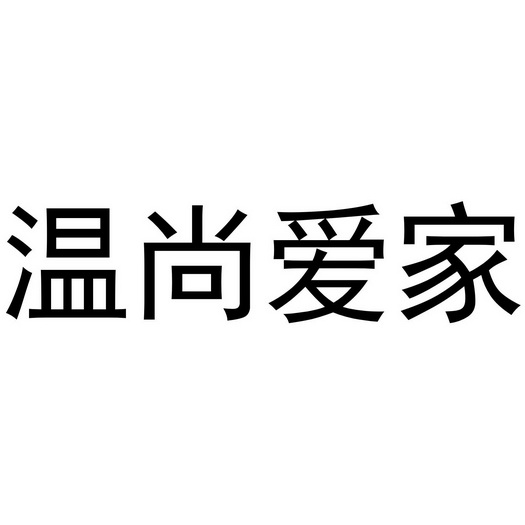 温尚爱家